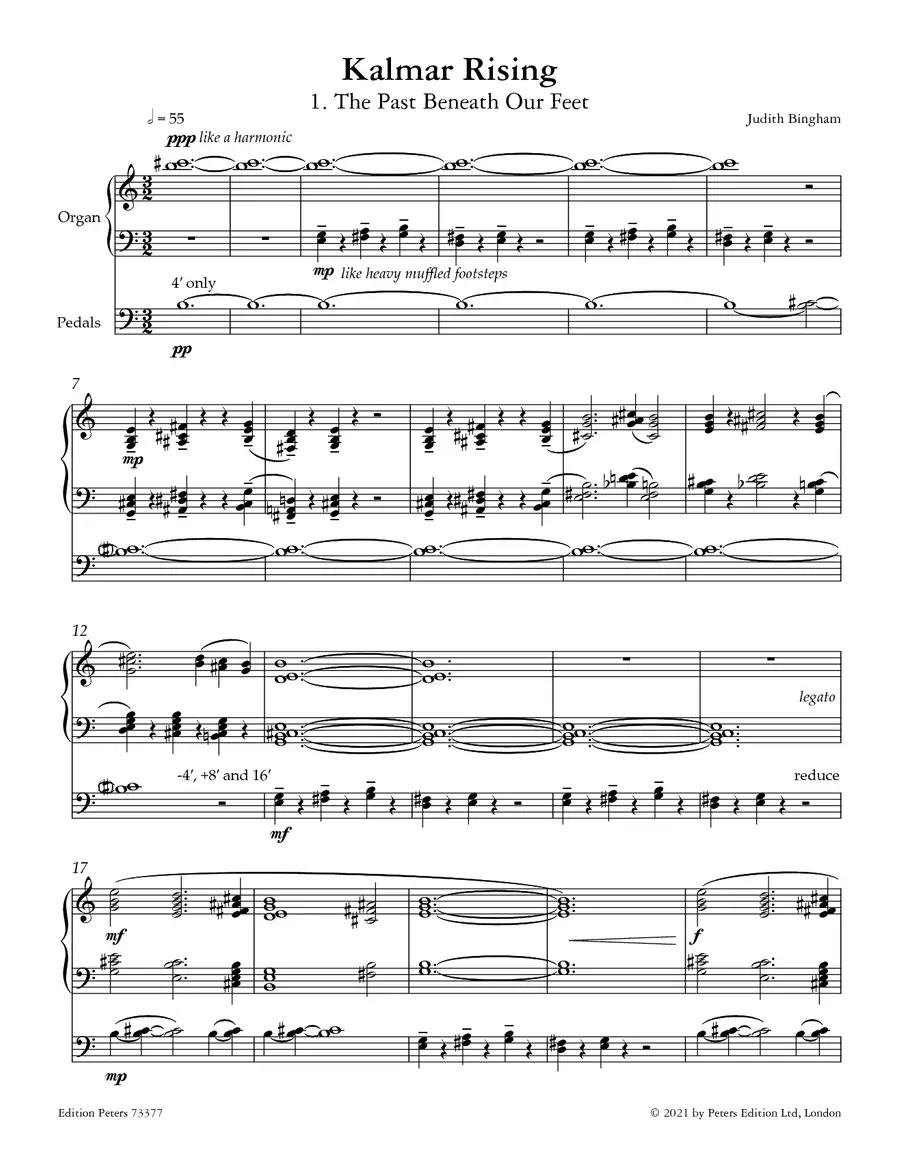 Kalmar Rising

1. The Past Beneath Our Feet

Judith Bingham

♩ = 55

ppp like a harmonic

Organ

mp like heavy muffled footsteps

4' only

Pedals

pp

7

mp

12

legato

-4', +8' and 16'

reduce

mf

17

mf

f

mp

Edition Peters 73377

© 2021 by Peters Edition Ltd, London